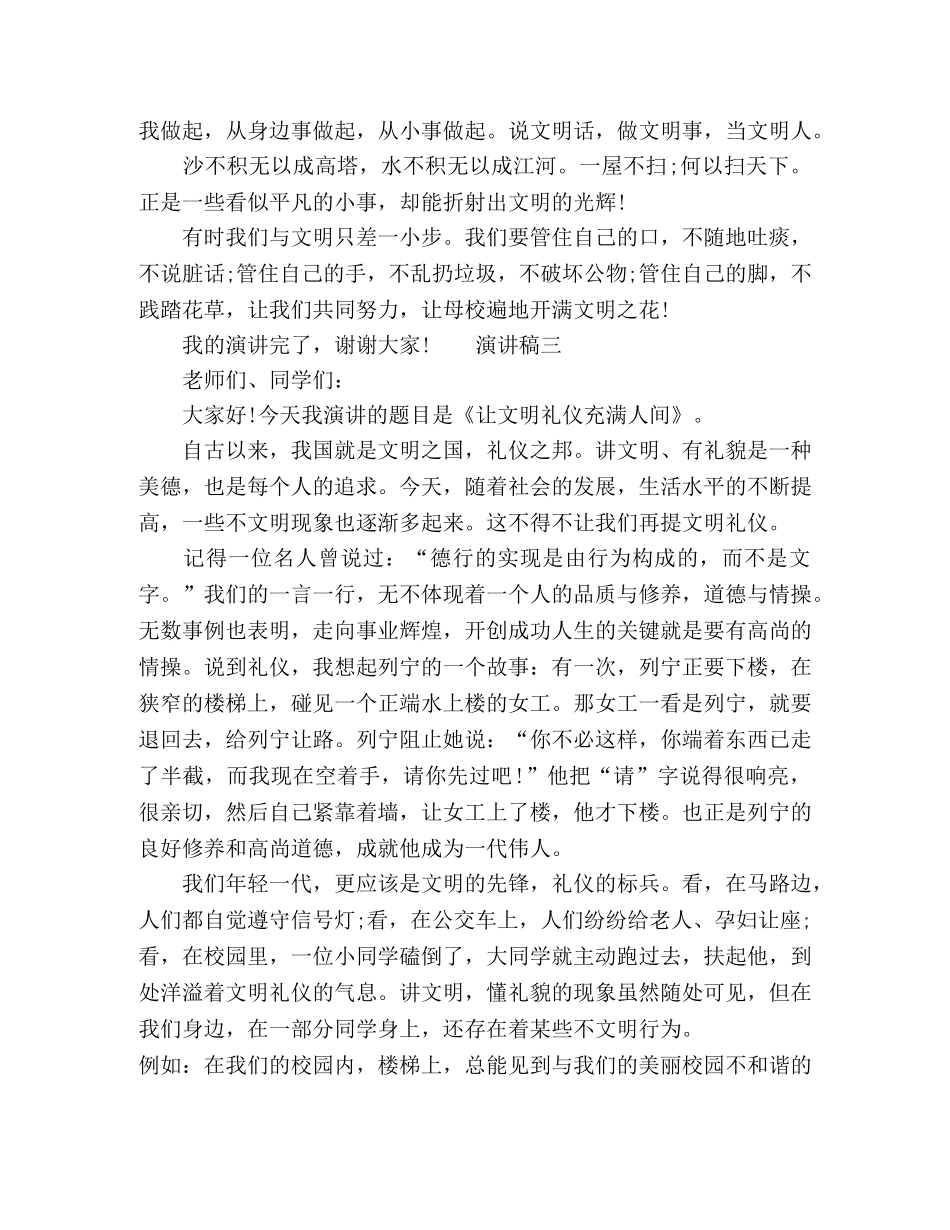 我做起，从身边事做起，从小事做起。说文明话，做文明事，当文明人。

沙不积无以成高塔，水不积无以成江河。一屋不扫;何以扫天下。正是一些看似平凡的小事，却能折射出文明的光辉!

有时我们与文明只差一小步。我们要管住自己的口，不随地吐痰，不说脏话;管住自己的手，不乱扔垃圾，不破坏公物;管住自己的脚，不践踏花草，让我们共同努力，让母校遍地开满文明之花!

我的演讲完了，谢谢大家!　　演讲稿三

老师们、同学们：

大家好!今天我演讲的题目是《让文明礼仪充满人间》。

自古以来，我国就是文明之国，礼仪之邦。讲文明、有礼貌是一种美德，也是每个人的追求。今天，随着社会的发展，生活水平的不断提高，一些不文明现象也逐渐多起来。这不得不让我们再提文明礼仪。

记得一位名人曾说过：“德行的实现是由行为构成的，而不是文字。”我们的一言一行，无不体现着一个人的品质与修养，道德与情操。无数事例也表明，走向事业辉煌，开创成功人生的关键就是要有高尚的情操。说到礼仪，我想起列宁的一个故事：有一次，列宁正要下楼，在狭窄的楼梯上，碰见一个正端水上楼的女工。那女工一看是列宁，就要退回去，给列宁让路。列宁阻止她说：“你不必这样，你端着东西已走了半截，而我现在空着手，请你先过吧!”他把“请”字说得很响亮，很亲切，然后自己紧靠着墙，让女工上了楼，他才下楼。也正是列宁的良好修养和高尚道德，成就他成为一代伟人。

我们年轻一代，更应该是文明的先锋，礼仪的标兵。看，在马路边，人们都自觉遵守信号灯;看，在公交车上，人们纷纷给老人、孕妇让座;看，在校园里，一位小同学磕倒了，大同学就主动跑过去，扶起他，到处洋溢着文明礼仪的气息。讲文明，懂礼貌的现象虽然随处可见，但在我们身边，在一部分同学身上，还存在着某些不文明行为。

例如：在我们的校园内，楼梯上，总能见到与我们的美丽校园不和谐的